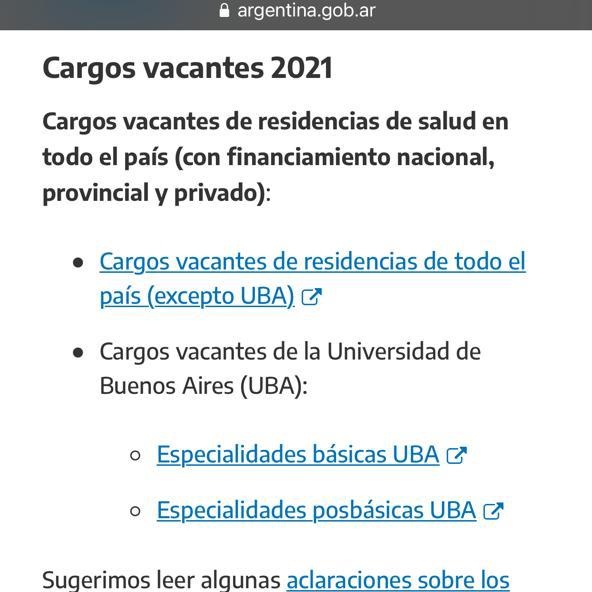 argentina.gob.ar

Cargos vacantes 2021

Cargos vacantes de residencias de salud en todo el país (con financiamiento nacional, provincial y privado):

- Cargos vacantes de residencias de todo el país (excepto UBA)
- Cargos vacantes de la Universidad de Buenos Aires (UBA):
  - Especialidades básicas UBA
  - Especialidades posbásicas UBA

Sugerimos leer algunas aclaraciones sobre los